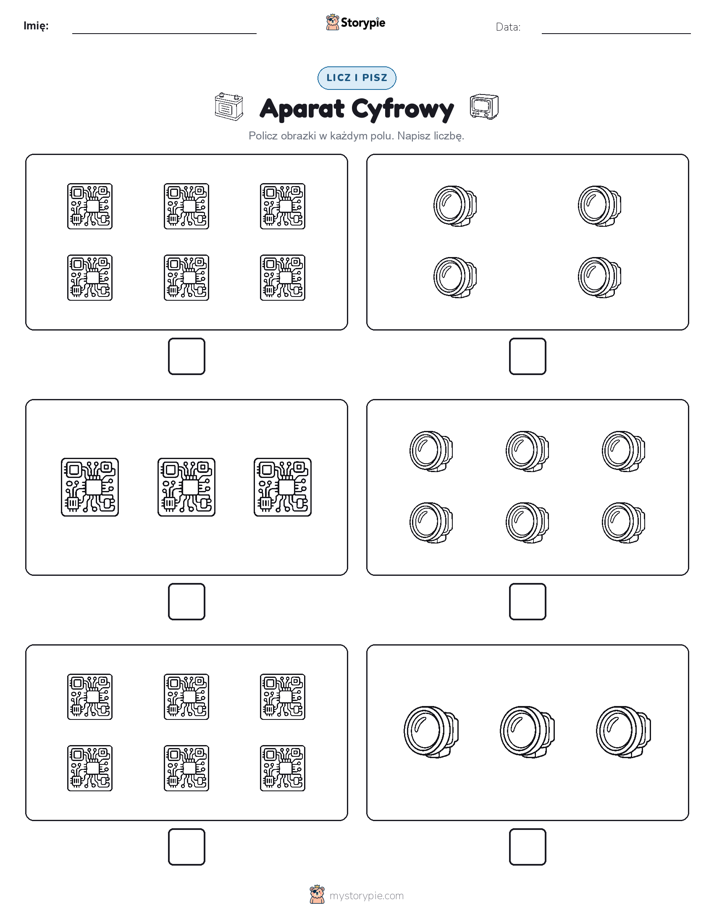 Imię: Storypie Data:

LICZ I PISZ

Aparat Cyfrowy

Policz obrazki w każdym polu. Napisz liczbę.

mystorypie.com